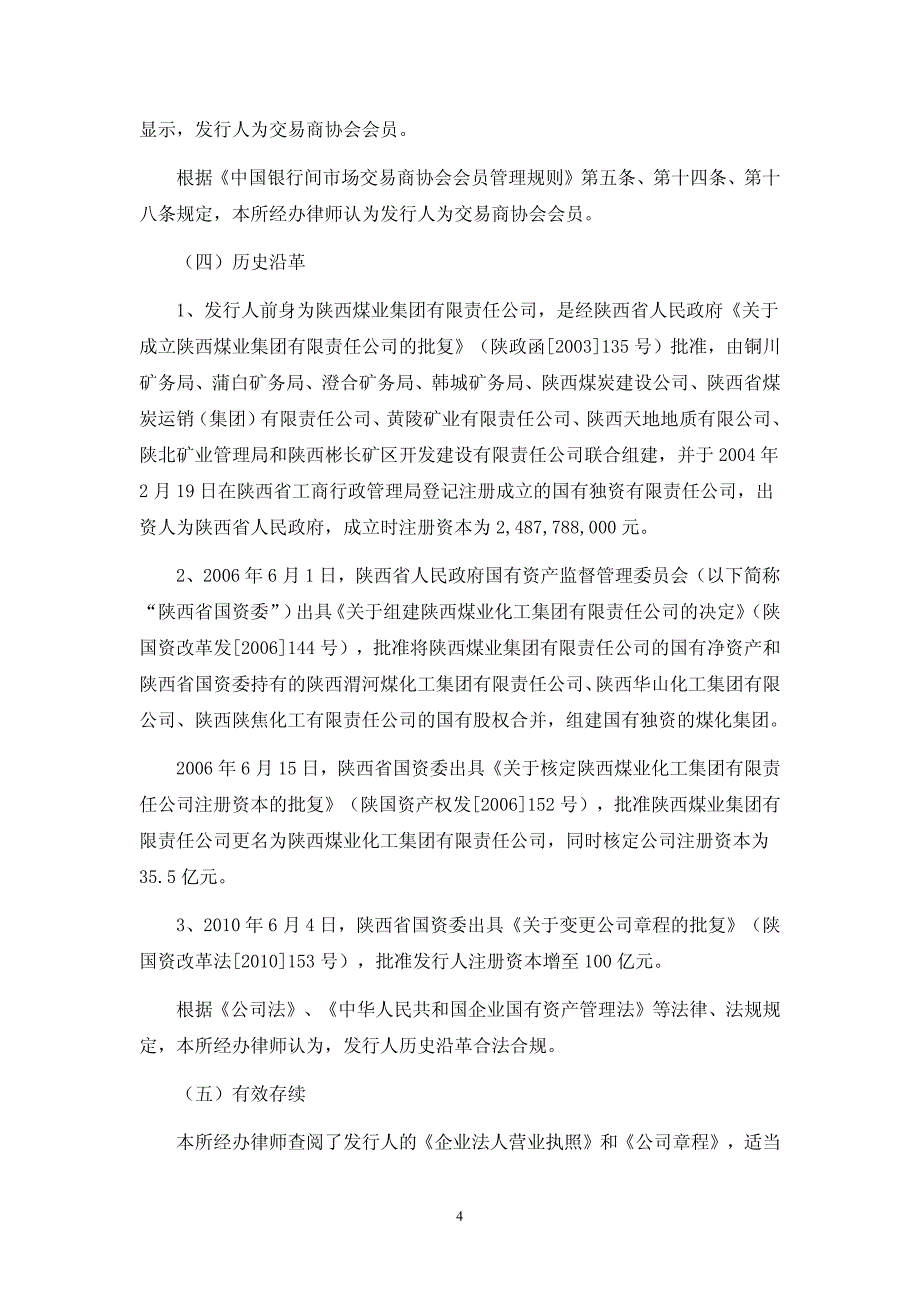 显示，发行人为交易商协会会员。

根据《中国银行间市场交易商协会会员管理规则》第五条、第十四条、第十八条规定，本所经办律师认为发行人为交易商协会会员。

（四）历史沿革

1、发行人前身为陕西煤业集团有限责任公司，是经陕西省人民政府《关于成立陕西煤业集团有限责任公司的批复》（陕政函[2003]135 号）批准，由铜川矿务局、蒲白矿务局、澄合矿务局、韩城矿务局、陕西煤炭建设公司、陕西省煤炭运销（集团）有限责任公司、黄陵矿业有限责任公司、陕西天地地质有限公司、陕北矿业管理局和陕西彬长矿区开发建设有限责任公司联合组建，并于 2004 年 2 月 19 日在陕西省工商行政管理局登记注册成立的国有独资有限责任公司，出资人为陕西省人民政府，成立时注册资本为 2,487,788,000 元。

2、2006 年 6 月 1 日，陕西省人民政府国有资产监督管理委员会（以下简称“陕西省国资委”）出具《关于组建陕西煤业化工集团有限责任公司的决定》（陕国资改革发[2006]144 号），批准将陕西煤业集团有限责任公司的国有净资产和陕西省国资委持有的陕西渭河煤化工集团有限责任公司、陕西华山化工集团有限公司、陕西陕焦化工有限责任公司的国有股权合并，组建国有独资的煤化集团。

2006 年 6 月 15 日，陕西省国资委出具《关于核定陕西煤业化工集团有限责任公司注册资本的批复》（陕国资产权发[2006]152 号），批准陕西煤业集团有限责任公司更名为陕西煤业化工集团有限责任公司，同时核定公司注册资本为 35.5 亿元。

3、2010 年 6 月 4 日，陕西省国资委出具《关于变更公司章程的批复》（陕国资改革法[2010]153 号），批准发行人注册资本增至 100 亿元。

根据《公司法》、《中华人民共和国企业国有资产管理法》等法律、法规规定，本所经办律师认为，发行人历史沿革合法合规。

（五）有效存续

本所经办律师查阅了发行人的《企业法人营业执照》和《公司章程》，适当

4